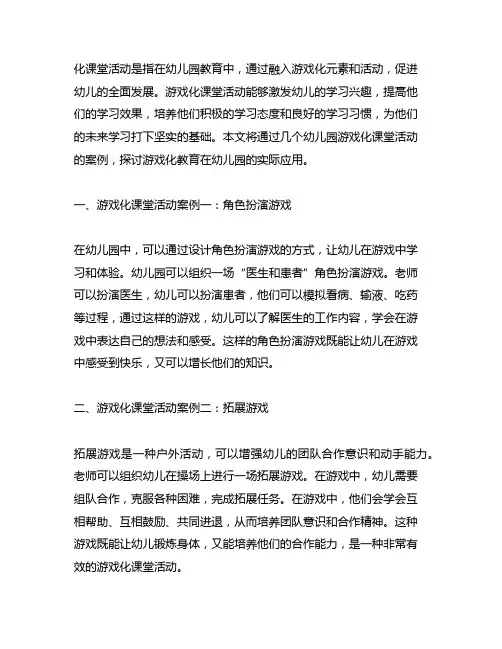 化课堂活动是指在幼儿园教育中，通过融入游戏化元素和活动，促进幼儿的全面发展。游戏化课堂活动能够激发幼儿的学习兴趣，提高他们的学习效果，培养他们积极的学习态度和良好的学习习惯，为他们的未来学习打下坚实的基础。本文将通过几个幼儿园游戏化课堂活动的案例，探讨游戏化教育在幼儿园的实际应用。

一、游戏化课堂活动案例一：角色扮演游戏

在幼儿园中，可以通过设计角色扮演游戏的方式，让幼儿在游戏中学习和体验。幼儿园可以组织一场“医生和患者”角色扮演游戏。老师可以扮演医生，幼儿可以扮演患者，他们可以模拟看病、输液、吃药等过程，通过这样的游戏，幼儿可以了解医生的工作内容，学会在游戏中表达自己的想法和感受。这样的角色扮演游戏既能让幼儿在游戏中感受到快乐，又可以增长他们的知识。

二、游戏化课堂活动案例二：拓展游戏

拓展游戏是一种户外活动，可以增强幼儿的团队合作意识和动手能力。老师可以组织幼儿在操场上进行一场拓展游戏。在游戏中，幼儿需要组队合作，克服各种困难，完成拓展任务。在游戏中，他们会学会互相帮助、互相鼓励、共同进退，从而培养团队意识和合作精神。这种游戏既能让幼儿锻炼身体，又能培养他们的合作能力，是一种非常有效的游戏化课堂活动。